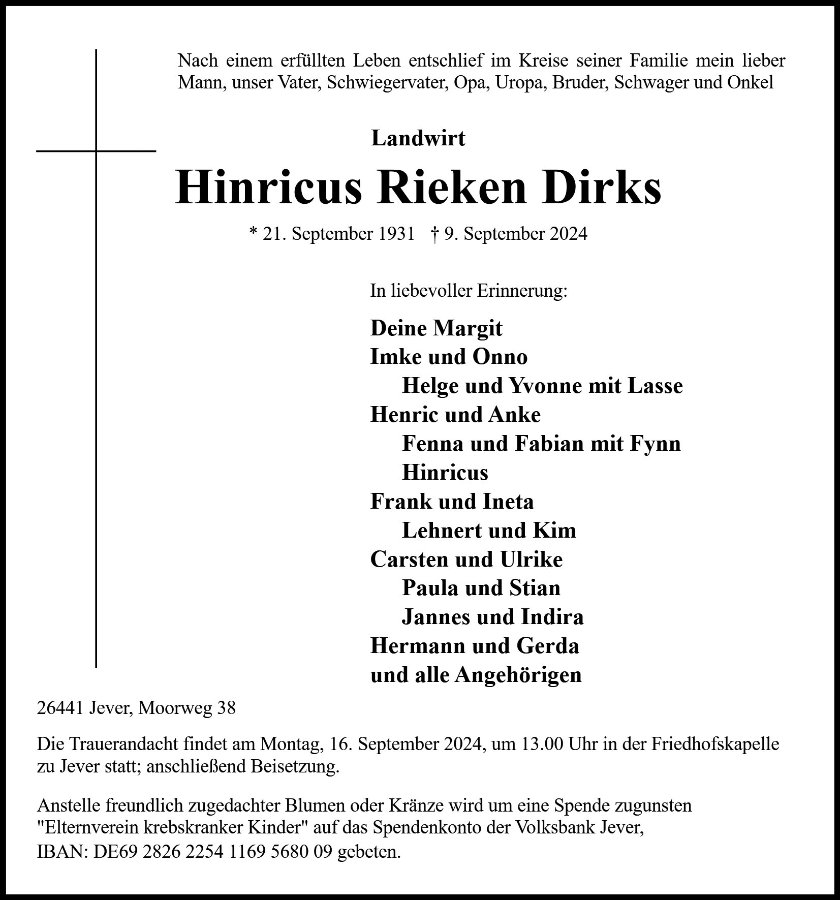 Nach einem erfüllten Leben entschlief im Kreise seiner Familie mein lieber Mann, unser Vater, Schwiegervater, Opa, Uropa, Bruder, Schwager und Onkel

Landwirt

Hinricus Rieken Dirks

* 21. September 1931 † 9. September 2024

In liebevoller Erinnerung:

Deine Margit
Imke und Onno
Helge und Yvonne mit Lasse
Henric und Anke
Fenna und Fabian mit Fynn
Hinricus
Frank und Ineta
Lehnert und Kim
Carsten und Ulrike
Paula und Stian
Jannes und Indira
Hermann und Gerda
und alle Angehörigen

26441 Jever, Moorweg 38

Die Trauerandacht findet am Montag, 16. September 2024, um 13.00 Uhr in der Friedhofskapelle zu Jever statt; anschließend Beisetzung.

Anstelle freundlich zugedachter Blumen oder Kränze wird um eine Spende zugunsten "Elternverein krebskranker Kinder" auf das Spendenkonto der Volksbank Jever, IBAN: DE69 2826 2254 1169 5680 09 gebeten.